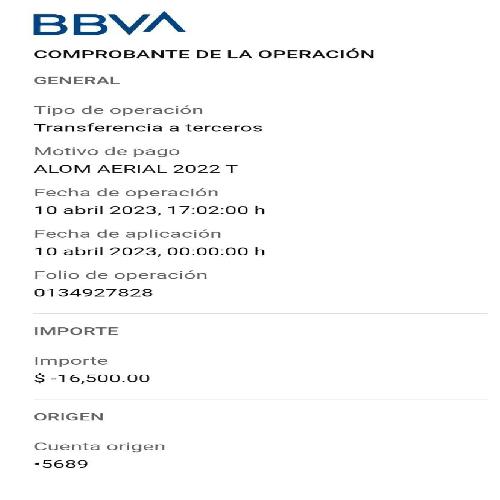 BBVA

COMPROBANTE DE LA OPERACIÓN

GENERAL

Tipo de operación
Transferencia a terceros

Motivo de pago
ALOM AERIAL 2022 T

Fecha de operación
10 abril 2023, 17:02:00 h

Fecha de aplicación
10 abril 2023, 00:00:00 h

Folio de operación
0134927828

IMPORTE

Importe
$ -16,500.00

ORIGEN

Cuenta origen
•5689